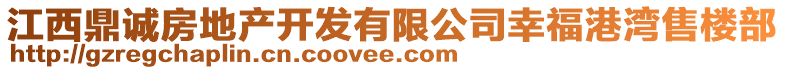 江西鼎诚房地产开发有限公司幸福港湾售楼部
http://gzregchaplin.cn.coovee.com